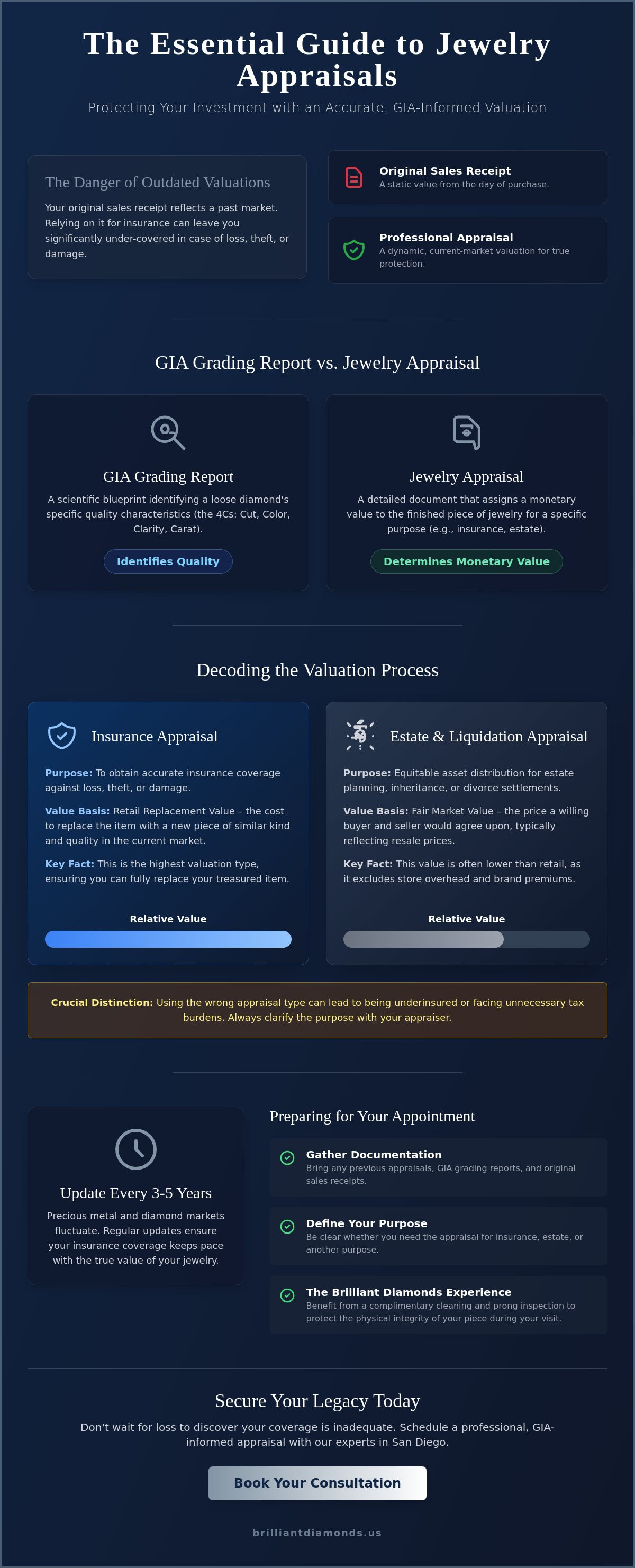 The Essential Guide to Jewelry Appraisals

Protecting Your Investment with an Accurate, GIA-Informed Valuation

The Danger of Outdated Valuations

Your original sales receipt reflects a past market. Relying on it for insurance can leave you significantly under-covered in case of loss, theft, or damage.

Original Sales Receipt
A static value from the day of purchase.

Professional Appraisal
A dynamic, current-market valuation for true protection.

GIA Grading Report vs. Jewelry Appraisal

GIA Grading Report

A scientific blueprint identifying a loose diamond's specific quality characteristics (the 4Cs: Cut, Color, Clarity, Carat).

Identifies Quality

Jewelry Appraisal

A detailed document that assigns a monetary value to the finished piece of jewelry for a specific purpose (e.g., insurance, estate).

Determines Monetary Value

Decoding the Valuation Process

Insurance Appraisal

Purpose: To obtain accurate insurance coverage against loss, theft, or damage.

Value Basis: Retail Replacement Value – the cost to replace the item with a new piece of similar kind and quality in the current market.

Key Fact: This is the highest valuation type, ensuring you can fully replace your treasured item.

Relative Value

Estate & Liquidation Appraisal

Purpose: Equitable asset distribution for estate planning, inheritance, or divorce settlements.

Value Basis: Fair Market Value – the price a willing buyer and seller would agree upon, typically reflecting resale prices.

Key Fact: This value is often lower than retail, as it excludes store overhead and brand premiums.

Relative Value

Crucial Distinction: Using the wrong appraisal type can lead to being underinsured or facing unnecessary tax burdens. Always clarify the purpose with your appraiser.

Update Every 3-5 Years

Precious metal and diamond markets fluctuate. Regular updates ensure your insurance coverage keeps pace with the true value of your jewelry.

Preparing for Your Appointment

Gather Documentation
Bring any previous appraisals, GIA grading reports, and original sales receipts.

Define Your Purpose
Be clear whether you need the appraisal for insurance, estate, or another purpose.

The Brilliant Diamonds Experience
Benefit from a complimentary cleaning and prong inspection to protect the physical integrity of your piece during your visit.

Secure Your Legacy Today

Don't wait for loss to discover your coverage is inadequate. Schedule a professional, GIA-informed appraisal with our experts in San Diego.

Book Your Consultation

brilliantdiamonds.us